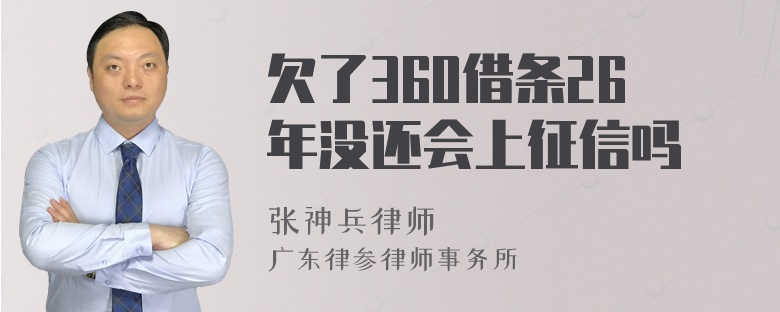 欠了360借条26年没还会上征信吗

张神兵律师
广东律参律师事务所